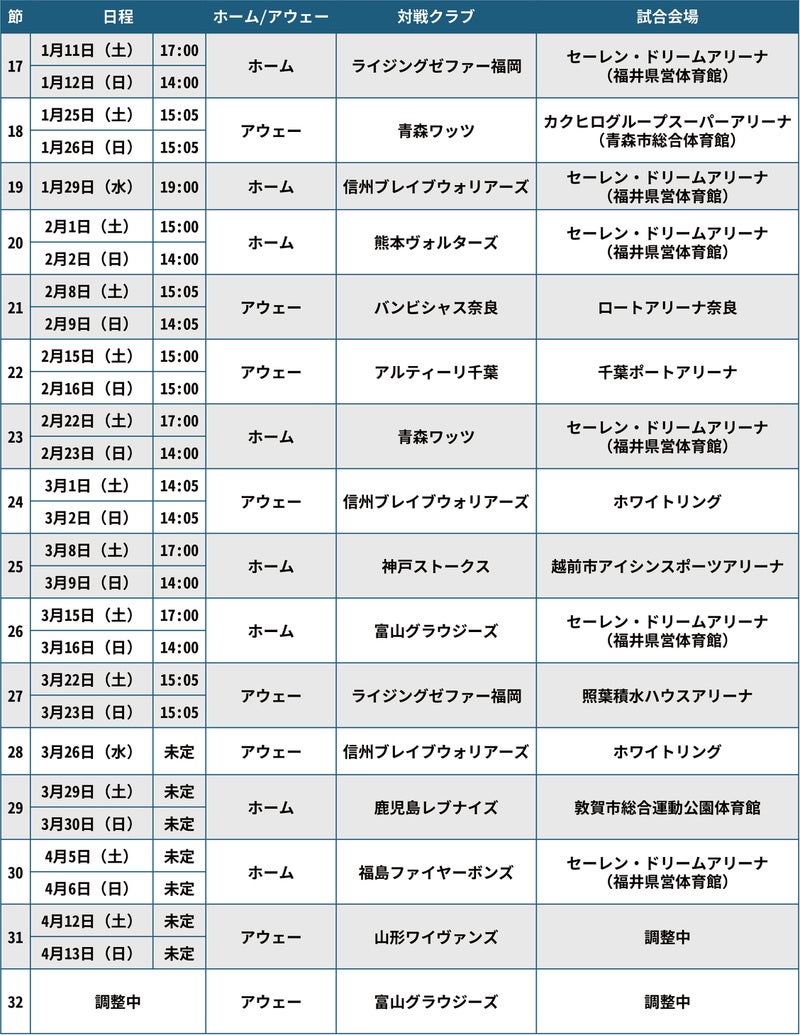 | 節 | 日程 | | ホーム/アウェー | 対戦クラブ | 試合会場 |
|---|---|---|---|---|---|
| 17 | 1月11日（土） | 17:00 | ホーム | ライジングゼファー福岡 | セーレン・ドリームアリーナ（福井県営体育館） |
| | 1月12日（日） | 14:00 | | | |
| 18 | 1月25日（土） | 15:05 | アウェー | 青森ワッツ | カクヒログループスーパーアリーナ（青森市総合体育館） |
| | 1月26日（日） | 15:05 | | | |
| 19 | 1月29日（水） | 19:00 | ホーム | 信州ブレイブウォリアーズ | セーレン・ドリームアリーナ（福井県営体育館） |
| 20 | 2月1日（土） | 15:00 | ホーム | 熊本ヴォルターズ | セーレン・ドリームアリーナ（福井県営体育館） |
| | 2月2日（日） | 14:00 | | | |
| 21 | 2月8日（土） | 15:05 | アウェー | バンビシャス奈良 | ロートアリーナ奈良 |
| | 2月9日（日） | 14:05 | | | |
| 22 | 2月15日（土） | 15:00 | アウェー | アルティーリ千葉 | 千葉ポートアリーナ |
| | 2月16日（日） | 15:00 | | | |
| 23 | 2月22日（土） | 17:00 | ホーム | 青森ワッツ | セーレン・ドリームアリーナ（福井県営体育館） |
| | 2月23日（日） | 14:00 | | | |
| 24 | 3月1日（土） | 14:05 | アウェー | 信州ブレイブウォリアーズ | ホワイトリング |
| | 3月2日（日） | 14:05 | | | |
| 25 | 3月8日（土） | 17:00 | ホーム | 神戸ストークス | 越前市アイシンスポーツアリーナ |
| | 3月9日（日） | 14:00 | | | |
| 26 | 3月15日（土） | 17:00 | ホーム | 富山グラウジーズ | セーレン・ドリームアリーナ（福井県営体育館） |
| | 3月16日（日） | 14:00 | | | |
| 27 | 3月22日（土） | 15:05 | アウェー | ライジングゼファー福岡 | 照葉積水ハウスアリーナ |
| | 3月23日（日） | 15:05 | | | |
| 28 | 3月26日（水） | 未定 | アウェー | 信州ブレイブウォリアーズ | ホワイトリング |
| 29 | 3月29日（土） | 未定 | ホーム | 鹿児島レブナイズ | 敦賀市総合運動公園体育館 |
| | 3月30日（日） | 未定 | | | |
| 30 | 4月5日（土） | 未定 | ホーム | 福島ファイヤーボンズ | セーレン・ドリームアリーナ（福井県営体育館） |
| | 4月6日（日） | 未定 | | | |
| 31 | 4月12日（土） | 未定 | アウェー | 山形ワイヴァンズ | 調整中 |
| | 4月13日（日） | 未定 | | | |
| 32 | 調整中 | | アウェー | 富山グラウジーズ | 調整中 |